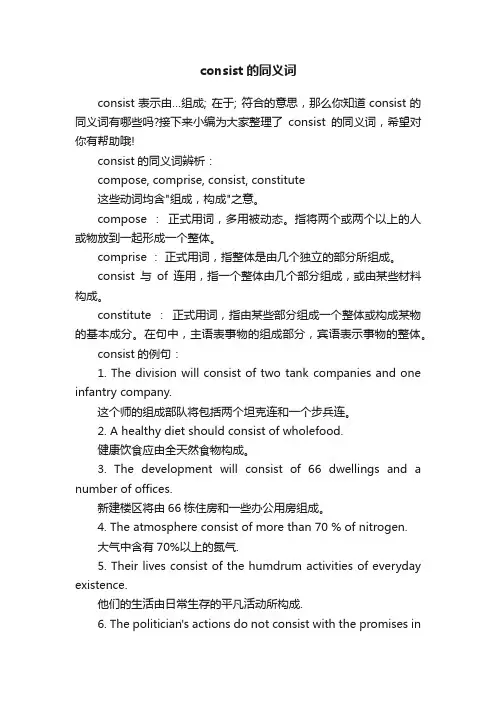 consist 的同义词

consist 表示由...组成; 在于; 符合的意思，那么你知道 consist 的同义词有哪些吗?接下来小编为大家整理了 consist 的同义词，希望对你有帮助哦!

consist 的同义词辨析：

compose, comprise, consist, constitute

这些动词均含"组成，构成"之意。

compose ： 正式用词，多用被动态。指将两个或两个以上的人或物放到一起形成一个整体。

comprise ： 正式用词，指整体是由几个独立的部分所组成。

consist 与 of 连用，指一个整体由几个部分组成，或由某些材料构成。

constitute ： 正式用词，指由某些部分组成一个整体或构成某物的基本成分。在句中，主语表事物的组成部分，宾语表示事物的整体。

consist 的例句：

1. The division will consist of two tank companies and one infantry company.

这个师的组成部队将包括两个坦克连和一个步兵连。

2. A healthy diet should consist of wholefood.

健康饮食应由全天然食物构成。

3. The development will consist of 66 dwellings and a number of offices.

新建楼区将由 66 栋住房和一些办公用房组成。

4. The atmosphere consist of more than 70 % of nitrogen.

大气中含有 70%以上的氮气.

5. Their lives consist of the humdrum activities of everyday existence.

他们的生活由日常生存的平凡活动所构成.

6. The politician's actions do not consist with the promises in